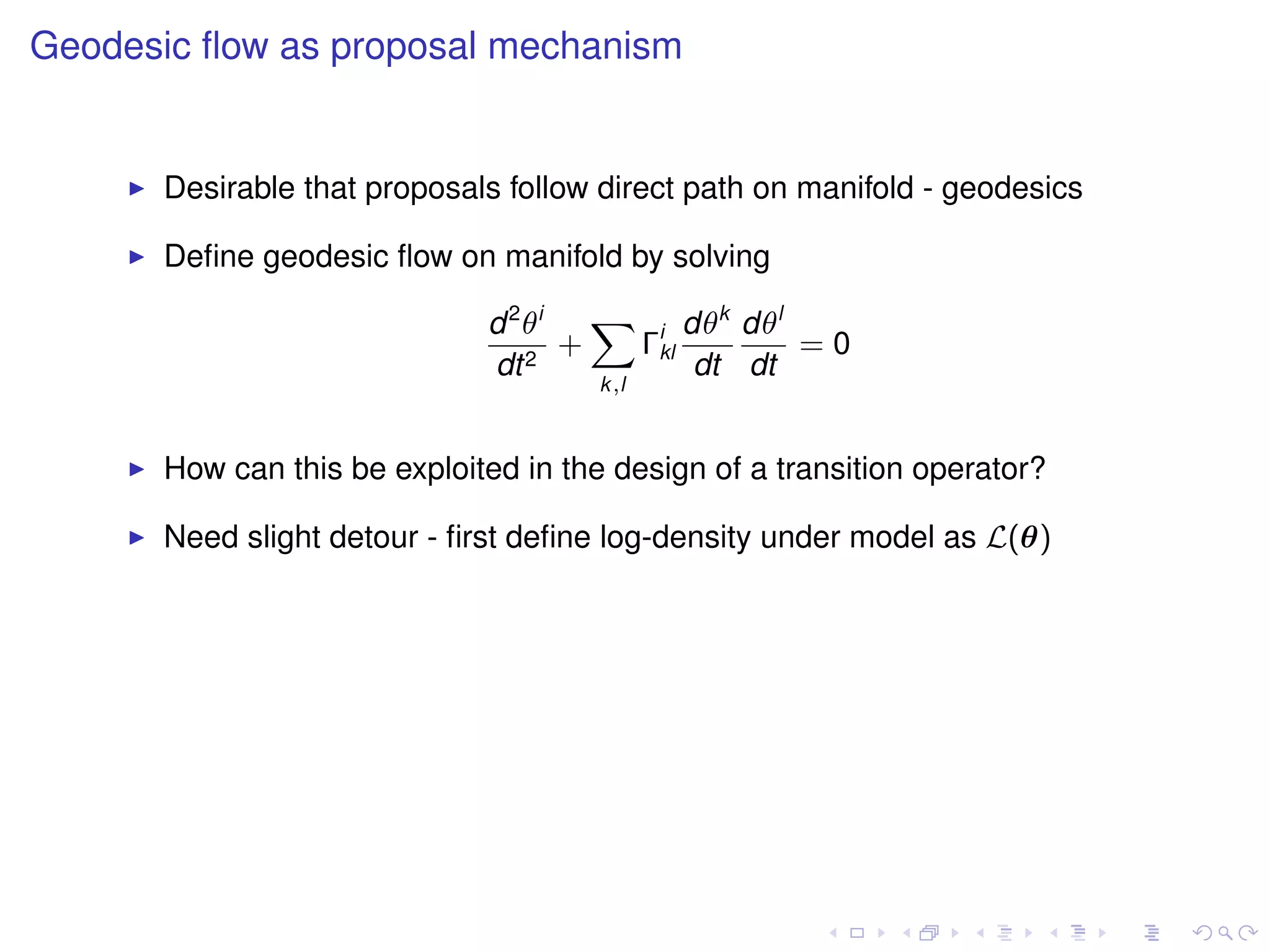 Geodesic flow as proposal mechanism

▶ Desirable that proposals follow direct path on manifold - geodesics

▶ Define geodesic flow on manifold by solving

$$\frac{d^2\theta^i}{dt^2} + \sum_{k,l} \Gamma^i_{kl} \frac{d\theta^k}{dt} \frac{d\theta^l}{dt} = 0$$

▶ How can this be exploited in the design of a transition operator?

▶ Need slight detour - first define log-density under model as $\mathcal{L}(\boldsymbol{\theta})$